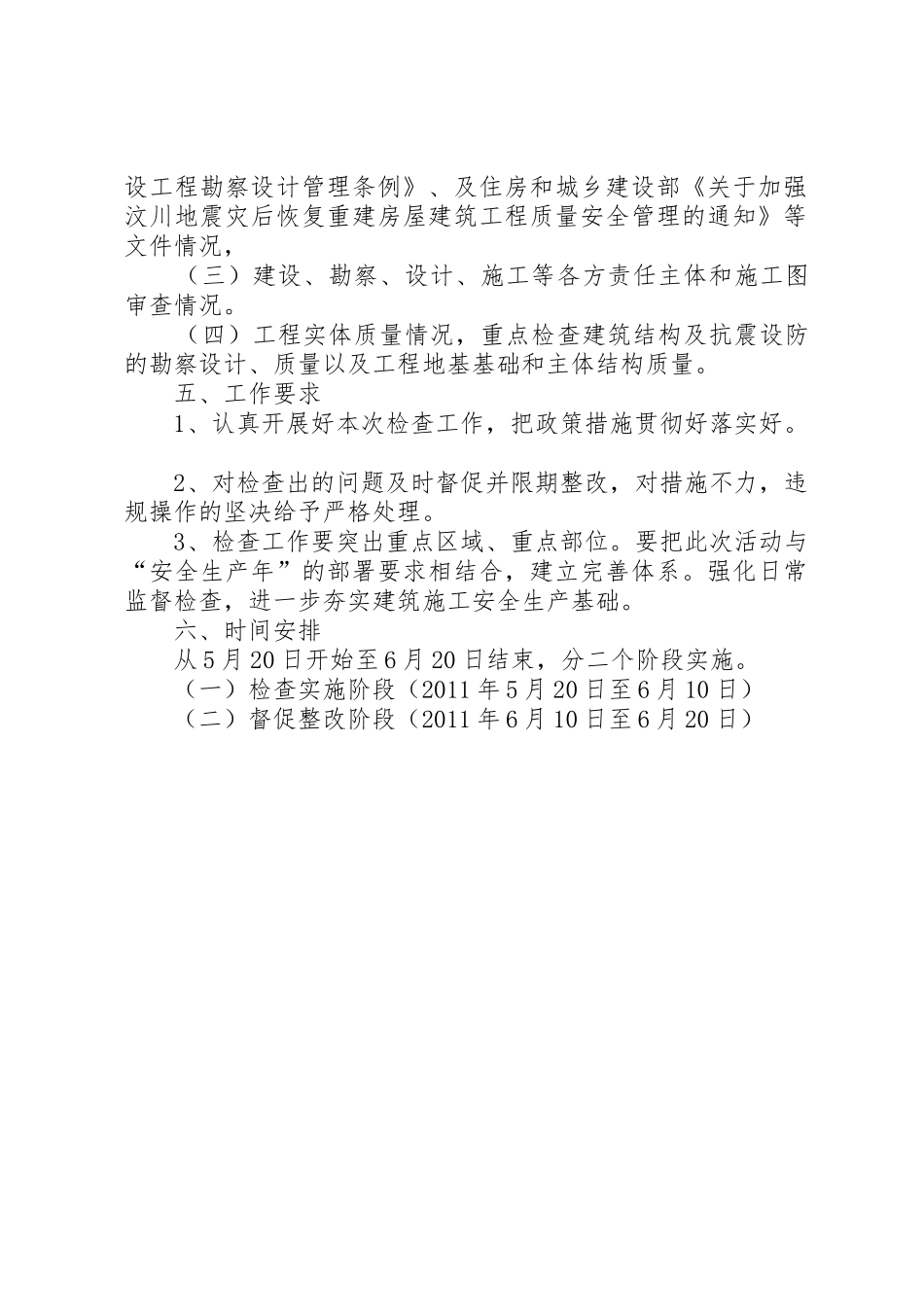 设工程勘察设计管理条例》、及住房和城乡建设部《关于加强汶川地震灾后恢复重建房屋建筑工程质量安全管理的通知》等文件情况，

（三）建设、勘察、设计、施工等各方责任主体和施工图审查情况。

（四）工程实体质量情况，重点检查建筑结构及抗震设防的勘察设计、质量以及工程地基基础和主体结构质量。

五、工作要求

1、认真开展好本次检查工作，把政策措施贯彻好落实好。

2、对检查出的问题及时督促并限期整改，对措施不力，违规操作的坚决给予严格处理。

3、检查工作要突出重点区域、重点部位。要把此次活动与“安全生产年”的部署要求相结合，建立完善体系。强化日常监督检查，进一步夯实建筑施工安全生产基础。

六、时间安排

从5月20日开始至6月20日结束，分二个阶段实施。

（一）检查实施阶段（2011年5月20日至6月10日）

（二）督促整改阶段（2011年6月10日至6月20日）